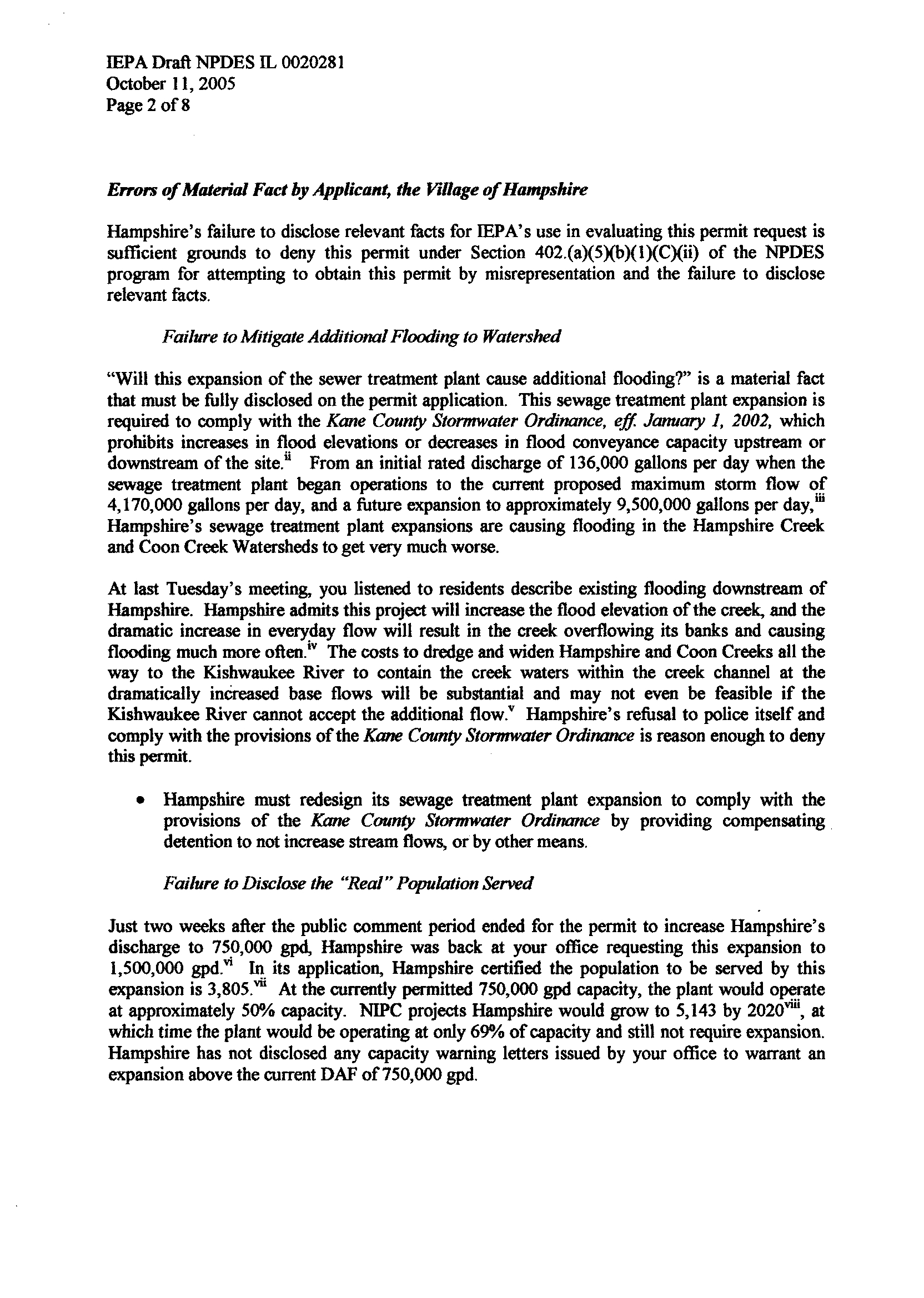 IEPA Draft NPDES IL 0020281
October 11, 2005
Page 2 of 8

Errors of Material Fact by Applicant, the Village of Hampshire

Hampshire's failure to disclose relevant facts for IEPA's use in evaluating this permit request is sufficient grounds to deny this permit under Section 402.(a)(5)(b)(1)(C)(ii) of the NPDES program for attempting to obtain this permit by misrepresentation and the failure to disclose relevant facts.

Failure to Mitigate Additional Flooding to Watershed

"Will this expansion of the sewer treatment plant cause additional flooding?" is a material fact that must be fully disclosed on the permit application. This sewage treatment plant expansion is required to comply with the Kane County Stormwater Ordinance, eff. January 1, 2002, which prohibits increases in flood elevations or decreases in flood conveyance capacity upstream or downstream of the site.$^{ii}$ From an initial rated discharge of 136,000 gallons per day when the sewage treatment plant began operations to the current proposed maximum storm flow of 4,170,000 gallons per day, and a future expansion to approximately 9,500,000 gallons per day,$^{iii}$ Hampshire's sewage treatment plant expansions are causing flooding in the Hampshire Creek and Coon Creek Watersheds to get very much worse.

At last Tuesday's meeting, you listened to residents describe existing flooding downstream of Hampshire. Hampshire admits this project will increase the flood elevation of the creek, and the dramatic increase in everyday flow will result in the creek overflowing its banks and causing flooding much more often.$^{iv}$ The costs to dredge and widen Hampshire and Coon Creeks all the way to the Kishwaukee River to contain the creek waters within the creek channel at the dramatically increased base flows will be substantial and may not even be feasible if the Kishwaukee River cannot accept the additional flow.$^{v}$ Hampshire's refusal to police itself and comply with the provisions of the Kane County Stormwater Ordinance is reason enough to deny this permit.

• Hampshire must redesign its sewage treatment plant expansion to comply with the provisions of the Kane County Stormwater Ordinance by providing compensating detention to not increase stream flows, or by other means.

Failure to Disclose the "Real" Population Served

Just two weeks after the public comment period ended for the permit to increase Hampshire's discharge to 750,000 gpd, Hampshire was back at your office requesting this expansion to 1,500,000 gpd.$^{vi}$ In its application, Hampshire certified the population to be served by this expansion is 3,805.$^{vii}$ At the currently permitted 750,000 gpd capacity, the plant would operate at approximately 50% capacity. NIPC projects Hampshire would grow to 5,143 by 2020$^{viii}$, at which time the plant would be operating at only 69% of capacity and still not require expansion. Hampshire has not disclosed any capacity warning letters issued by your office to warrant an expansion above the current DAF of 750,000 gpd.